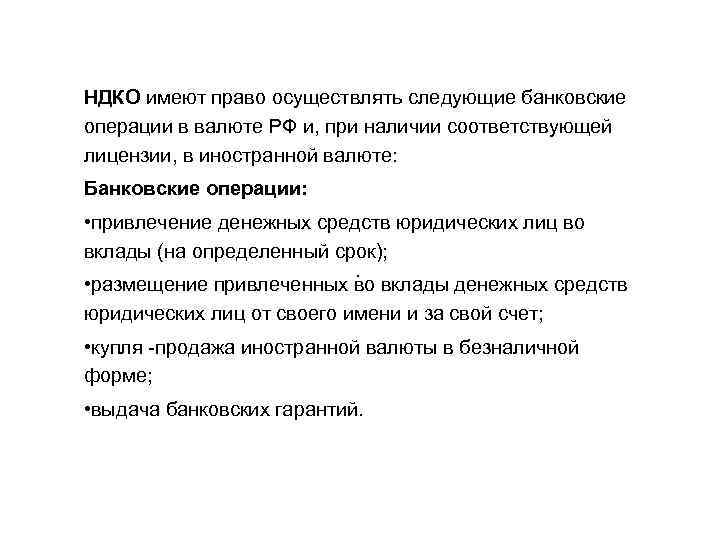 НДКО имеют право осуществлять следующие банковские операции в валюте РФ и, при наличии соответствующей лицензии, в иностранной валюте:

Банковские операции:

•привлечение денежных средств юридических лиц во вклады (на определенный срок);

•размещение привлеченных во вклады денежных средств юридических лиц от своего имени и за свой счет;

•купля -продажа иностранной валюты в безналичной форме;

•выдача банковских гарантий.